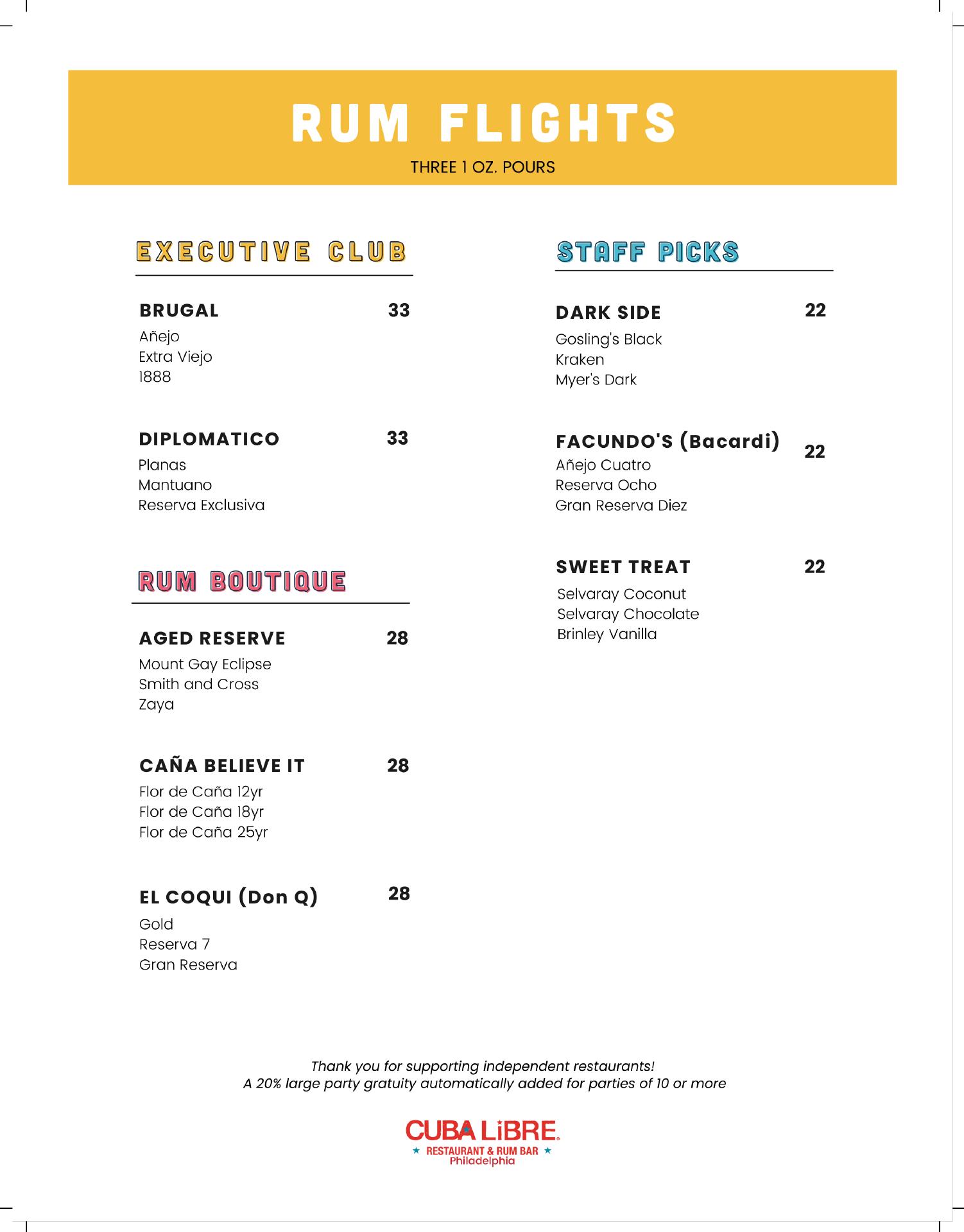 RUM FLIGHTS
THREE 1 OZ. POURS

EXECUTIVE CLUB

BRUGAL 33
Añejo
Extra Viejo
1888

DIPLOMATICO 33
Planas
Mantuano
Reserva Exclusiva

RUM BOUTIQUE

AGED RESERVE 28
Mount Gay Eclipse
Smith and Cross
Zaya

CAÑA BELIEVE IT 28
Flor de Caña 12yr
Flor de Caña 18yr
Flor de Caña 25yr

EL COQUI (Don Q) 28
Gold
Reserva 7
Gran Reserva

STAFF PICKS

DARK SIDE 22
Gosling's Black
Kraken
Myer's Dark

FACUNDO'S (Bacardi) 22
Añejo Cuatro
Reserva Ocho
Gran Reserva Diez

SWEET TREAT 22
Selvaray Coconut
Selvaray Chocolate
Brinley Vanilla

Thank you for supporting independent restaurants!
A 20% large party gratuity automatically added for parties of 10 or more

CUBA LiBRE
RESTAURANT & RUM BAR
Philadelphia